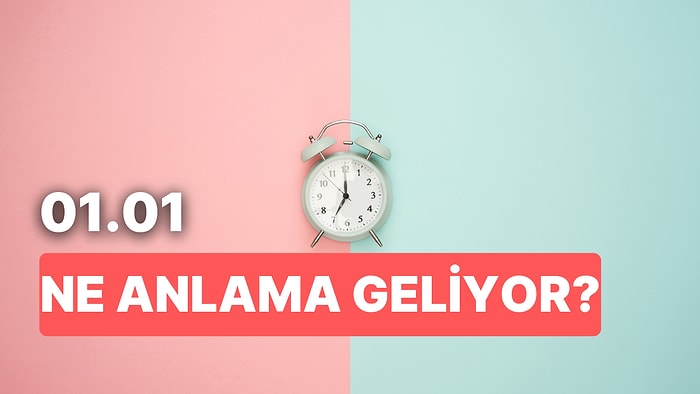 01.01

NE ANLAMA GELİYOR?

12
1
2
3
4
5
6
7
8
9
10
11